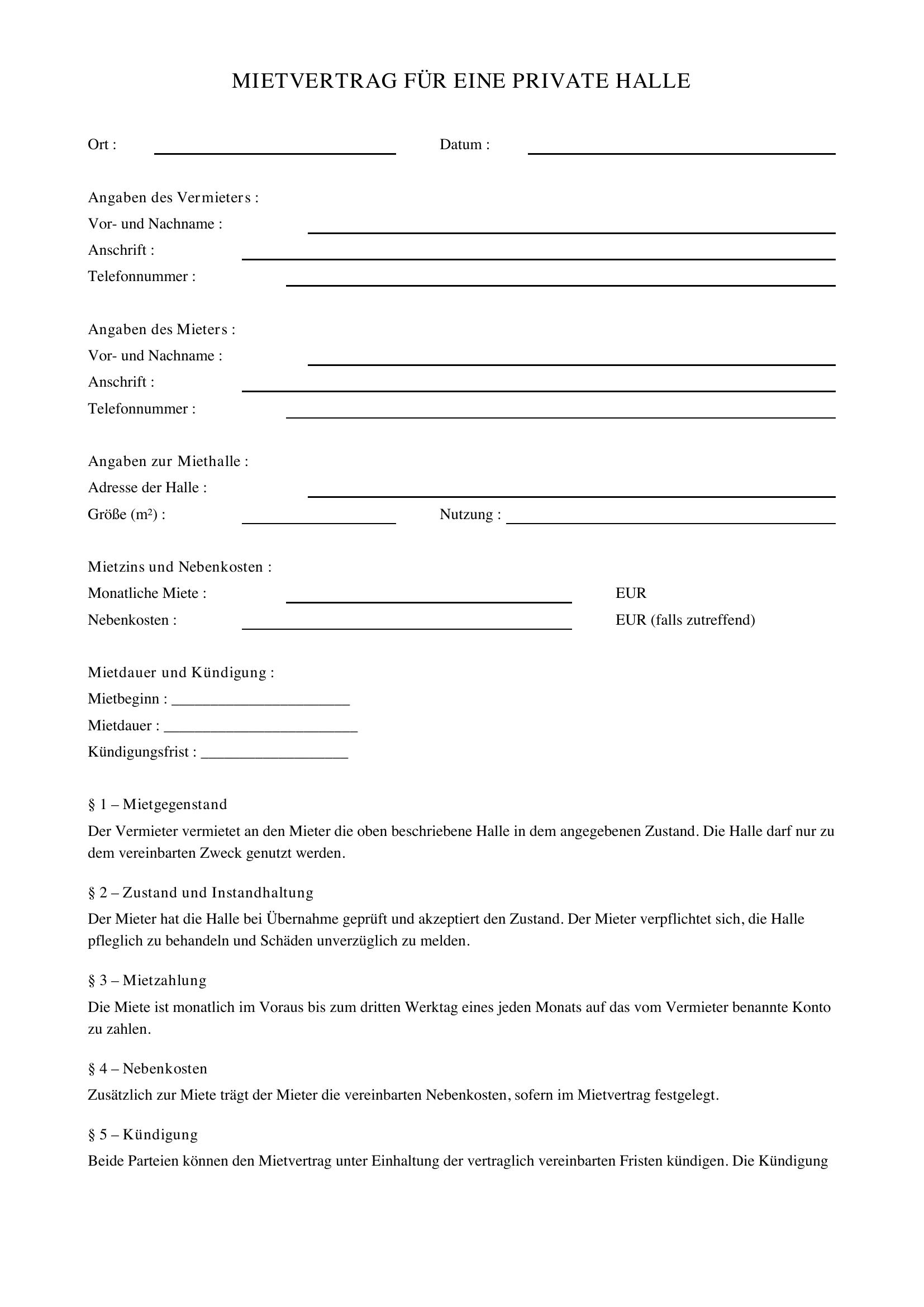 MIETVERTRAG FÜR EINE PRIVATE HALLE

Ort : ____ Datum : ____

Angaben des Vermieters :
Vor- und Nachname : ____
Anschrift : ____
Telefonnummer : ____

Angaben des Mieters :
Vor- und Nachname : ____
Anschrift : ____
Telefonnummer : ____

Angaben zur Miethalle :
Adresse der Halle : ____
Größe (m²) : ____ Nutzung : ____

Mietzins und Nebenkosten :
Monatliche Miete : ____ EUR
Nebenkosten : ____ EUR (falls zutreffend)

Mietdauer und Kündigung :
Mietbeginn : ____
Mietdauer : ____
Kündigungsfrist : ____

§ 1 – Mietgegenstand

Der Vermieter vermietet an den Mieter die oben beschriebene Halle in dem angegebenen Zustand. Die Halle darf nur zu dem vereinbarten Zweck genutzt werden.

§ 2 – Zustand und Instandhaltung

Der Mieter hat die Halle bei Übernahme geprüft und akzeptiert den Zustand. Der Mieter verpflichtet sich, die Halle pfleglich zu behandeln und Schäden unverzüglich zu melden.

§ 3 – Mietzahlung

Die Miete ist monatlich im Voraus bis zum dritten Werktag eines jeden Monats auf das vom Vermieter benannte Konto zu zahlen.

§ 4 – Nebenkosten

Zusätzlich zur Miete trägt der Mieter die vereinbarten Nebenkosten, sofern im Mietvertrag festgelegt.

§ 5 – Kündigung

Beide Parteien können den Mietvertrag unter Einhaltung der vertraglich vereinbarten Fristen kündigen. Die Kündigung